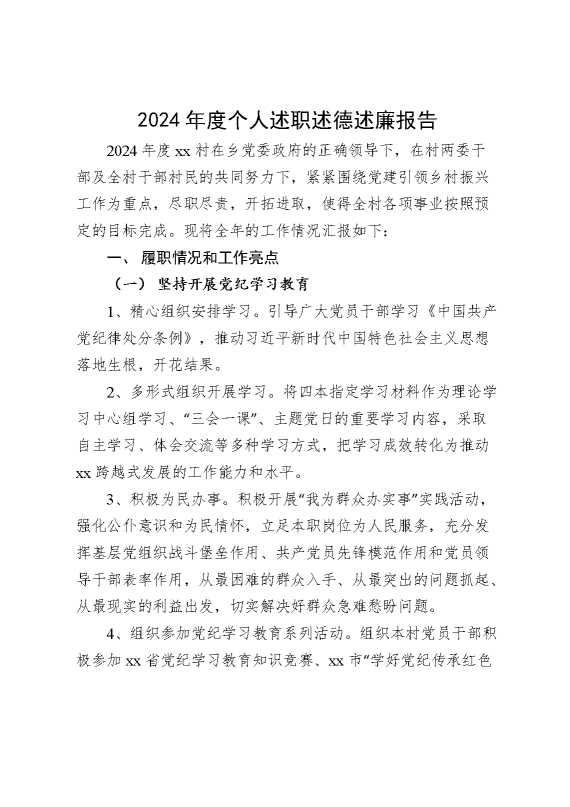 2024年度个人述职述德述廉报告

2024年度xx村在乡党委政府的正确领导下，在村两委干部及全村干部村民的共同努力下，紧紧围绕党建引领乡村振兴工作为重点，尽职尽责，开拓进取，使得全村各项事业按照预定的目标完成。现将全年的工作情况汇报如下：

一、履职情况和工作亮点

（一）坚持开展党纪学习教育

1、精心组织安排学习。引导广大党员干部学习《中国共产党纪律处分条例》，推动习近平新时代中国特色社会主义思想落地生根，开花结果。

2、多形式组织开展学习。将四本指定学习材料作为理论学习中心组学习、“三会一课”、主题党日的重要学习内容，采取自主学习、体会交流等多种学习方式，把学习成效转化为推动xx跨越式发展的工作能力和水平。

3、积极为民办事。积极开展“我为群众办实事”实践活动，强化公仆意识和为民情怀，立足本职岗位为人民服务，充分发挥基层党组织战斗堡垒作用、共产党员先锋模范作用和党员领导干部表率作用，从最困难的群众入手、从最突出的问题抓起、从最现实的利益出发，切实解决好群众急难愁盼问题。

4、组织参加党纪学习教育系列活动。组织本村党员干部积极参加xx省党纪学习教育知识竞赛、xx市“学好党纪传承红色